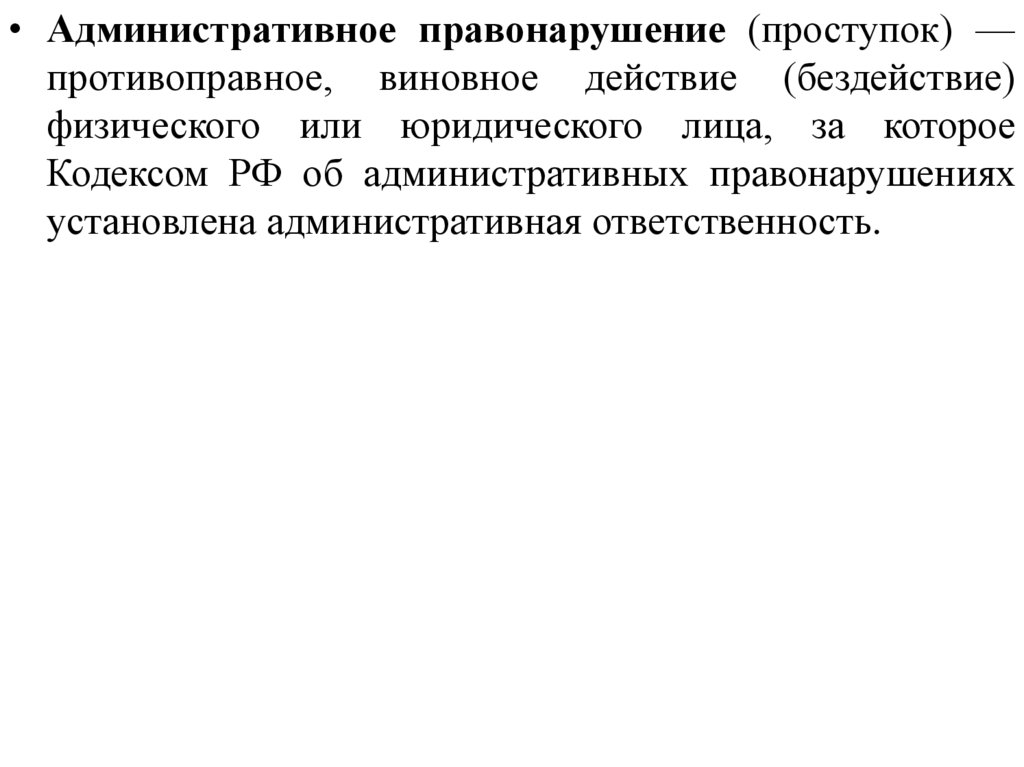 • Административное правонарушение (проступок) — противоправное, виновное действие (бездействие) физического или юридического лица, за которое Кодексом РФ об административных правонарушениях установлена административная ответственность.